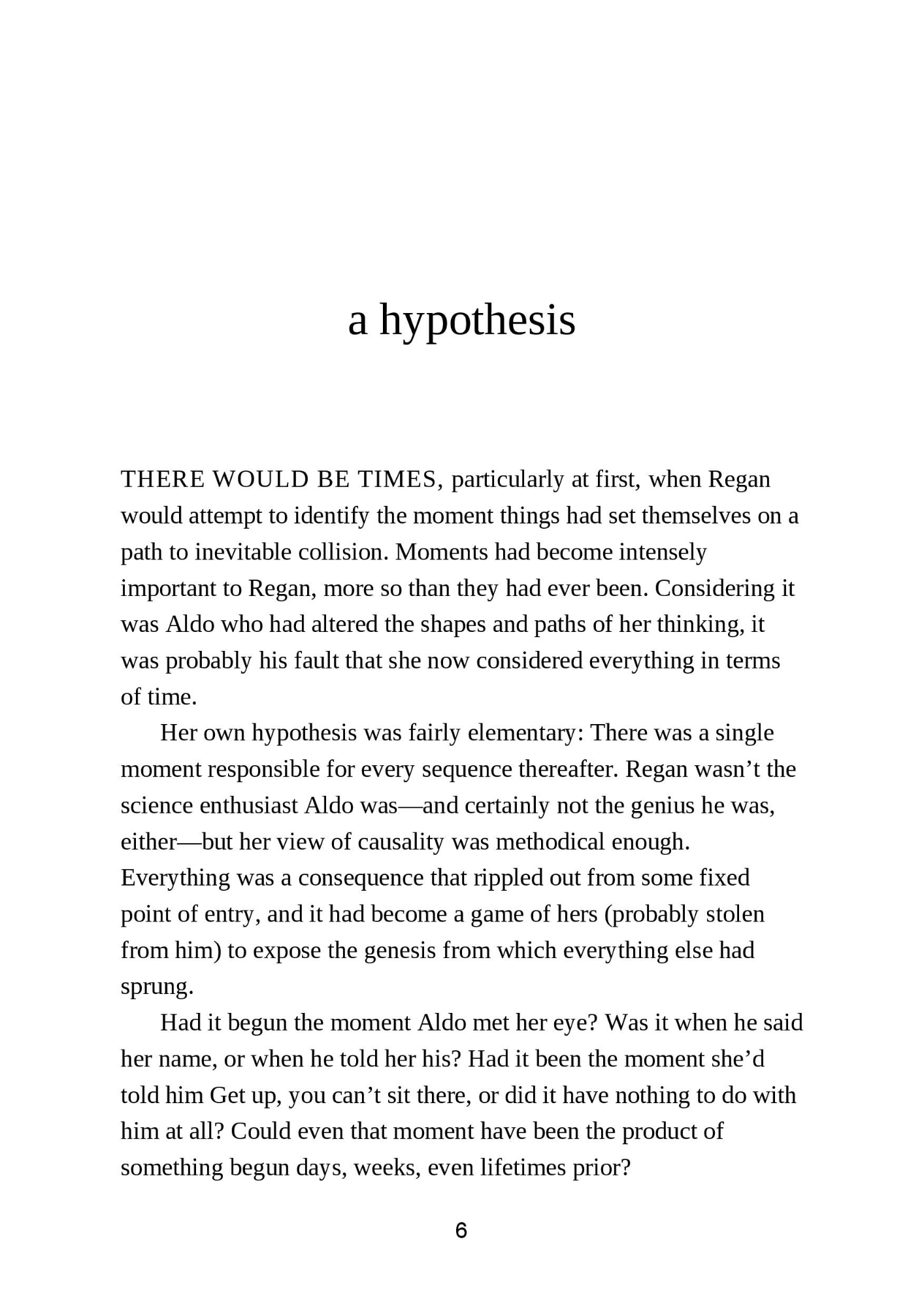 a hypothesis

THERE WOULD BE TIMES, particularly at first, when Regan would attempt to identify the moment things had set themselves on a path to inevitable collision. Moments had become intensely important to Regan, more so than they had ever been. Considering it was Aldo who had altered the shapes and paths of her thinking, it was probably his fault that she now considered everything in terms of time.

Her own hypothesis was fairly elementary: There was a single moment responsible for every sequence thereafter. Regan wasn’t the science enthusiast Aldo was—and certainly not the genius he was, either—but her view of causality was methodical enough. Everything was a consequence that rippled out from some fixed point of entry, and it had become a game of hers (probably stolen from him) to expose the genesis from which everything else had sprung.

Had it begun the moment Aldo met her eye? Was it when he said her name, or when he told her his? Had it been the moment she’d told him Get up, you can’t sit there, or did it have nothing to do with him at all? Could even that moment have been the product of something begun days, weeks, even lifetimes prior?

6